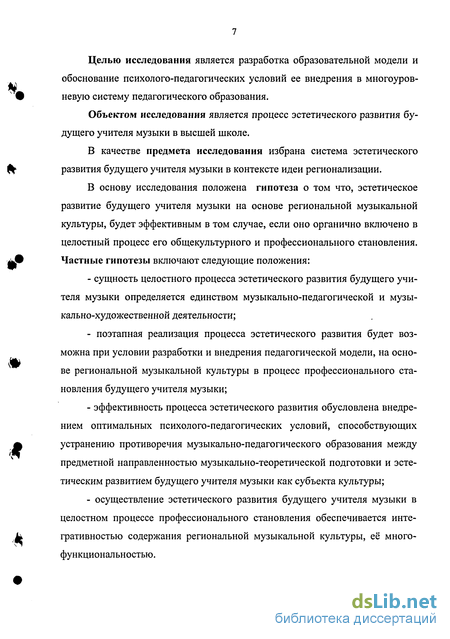 7

Целью исследования является разработка образовательной модели и обоснование психолого-педагогических условий ее внедрения в многоуровневую систему педагогического образования.

Объектом исследования является процесс эстетического развития будущего учителя музыки в высшей школе.

В качестве предмета исследования избрана система эстетического развития будущего учителя музыки в контексте идеи регионализации.

В основу исследования положена гипотеза о том что, эстетическое развитие будущего учителя музыки на основе региональной музыкальной культуры, будет эффективным в том случае, если оно органично включено в целостный процесс его общекультурного и профессионального становления. Частные гипотезы включают следующие положения:

- сущность целостного процесса эстетического развития будущего учителя музыки определяется единством музыкально-педагогической и музыкально-художественной деятельности;

- поэтапная реализация процесса эстетического развития будет возможна при условии разработки и внедрения педагогической модели, на основе региональной музыкальной культуры в процесс профессионального становления будущего учителя музыки;

- эффективность процесса эстетического развития обусловлена внедрением оптимальных психолого-педагогических условий, способствующих устранению противоречия музыкально-педагогического образования между предметной направленностью музыкально-теоретической подготовки и эстетическим развитием будущего учителя музыки как субъекта культуры;

- осуществление эстетического развития будущего учителя музыки в целостном процессе профессионального становления обеспечивается интегративностью содержания региональной музыкальной культуры, её многофункциональностью.

dsLib.net
библиотека диссертаций